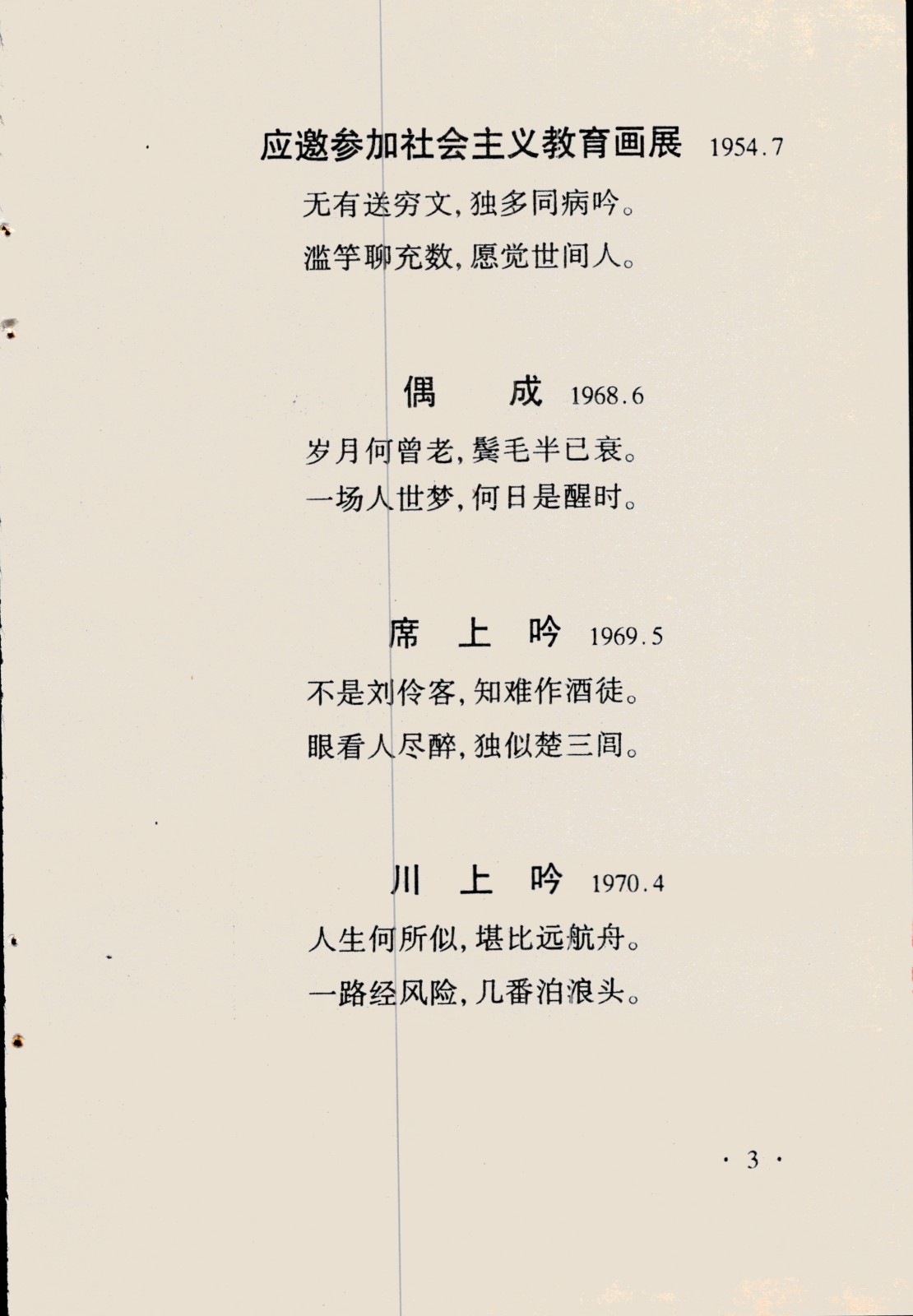 应邀参加社会主义教育画展 1954.7

无有送穷文，独多同病吟。
滥竽聊充数，愿觉世间人。

偶　成 1968.6

岁月何曾老，鬓毛半已衰。
一场人世梦，何日是醒时。

席　上　吟 1969.5

不是刘伶客，知难作酒徒。
眼看人尽醉，独似楚三闾。

川　上　吟 1970.4

人生何所似，堪比远航舟。
一路经风险，几番泊浪头。

· 3 ·